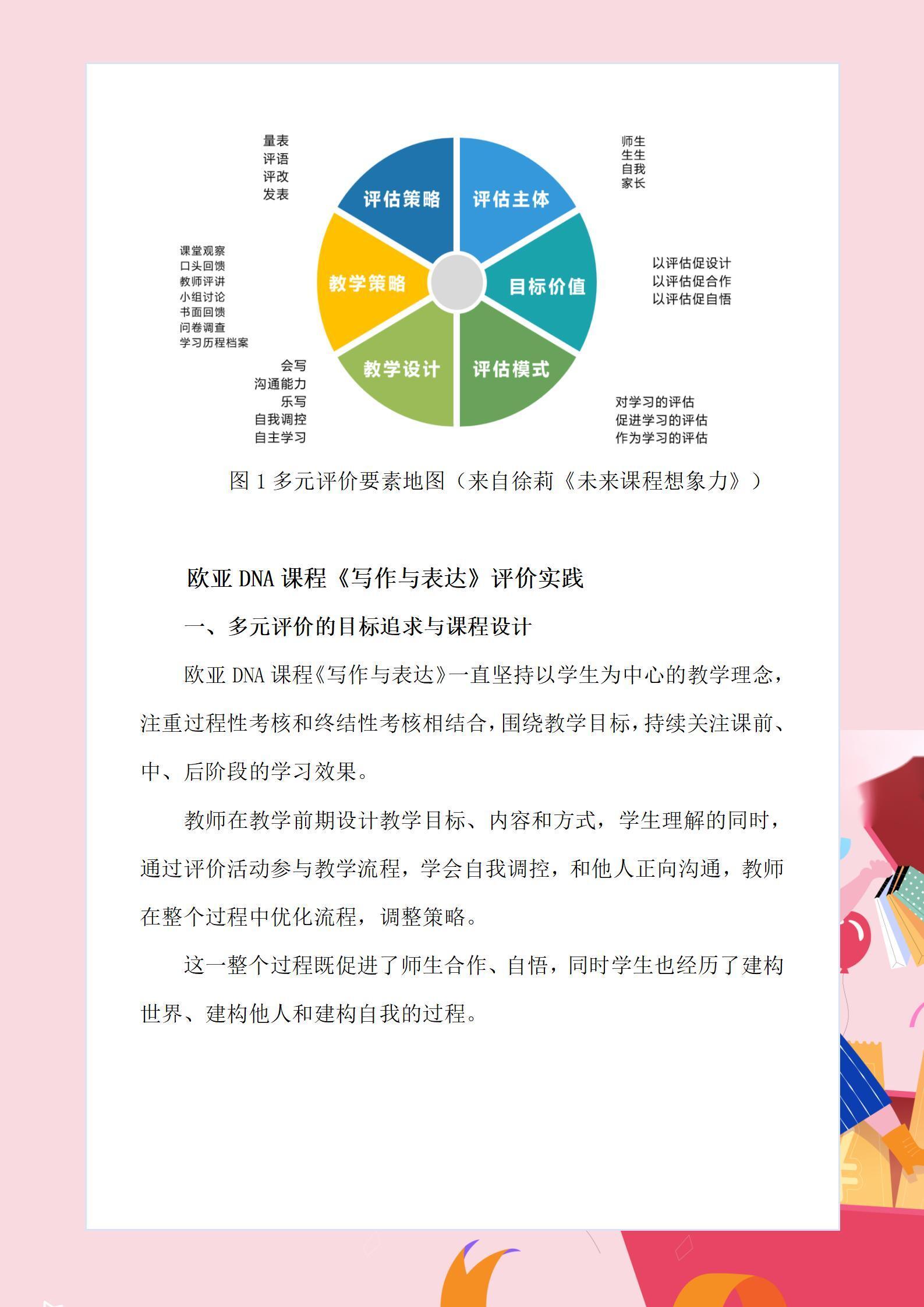 量表
评语
评改
发表

评估策略

评估主体

师生
生生
自我
家长

课堂观察
口头回馈
教师评讲
小组讨论
书面回馈
问卷调查
学习历程档案

教学策略

目标价值

以评估促设计
以评估促合作
以评估促自悟

会写
沟通能力
乐写
自我调控
自主学习

教学设计

评估模式

对学习的评估
促进学习的评估
作为学习的评估

图 1 多元评价要素地图（来自徐莉《未来课程想象力》）

欧亚 DNA 课程《写作与表达》评价实践

一、多元评价的目标追求与课程设计

欧亚 DNA 课程《写作与表达》一直坚持以学生为中心的教学理念，注重过程性考核和终结性考核相结合，围绕教学目标，持续关注课前、中、后阶段的学习效果。

教师在教学前期设计教学目标、内容和方式，学生理解的同时，通过评价活动参与教学流程，学会自我调控，和他人正向沟通，教师在整个过程中优化流程，调整策略。

这一整个过程既促进了师生合作、自悟，同时学生也经历了建构世界、建构他人和建构自我的过程。